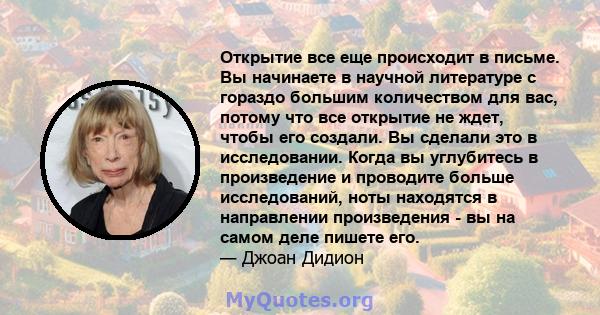 Открытие все еще происходит в письме. Вы начинаете в научной литературе с гораздо большим количеством для вас, потому что все открытие не ждет, чтобы его создали. Вы сделали это в исследовании. Когда вы углубитесь в произведение и проводите больше исследований, ноты находятся в направлении произведения - вы на самом деле пишете его.
— Джоан Дидион

MyQuotes.org